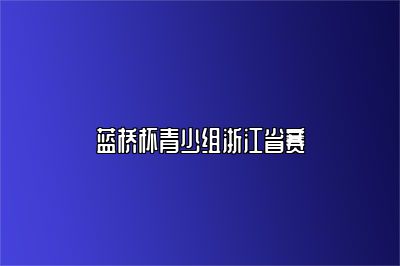 蓝桥杯青少组浙江省赛